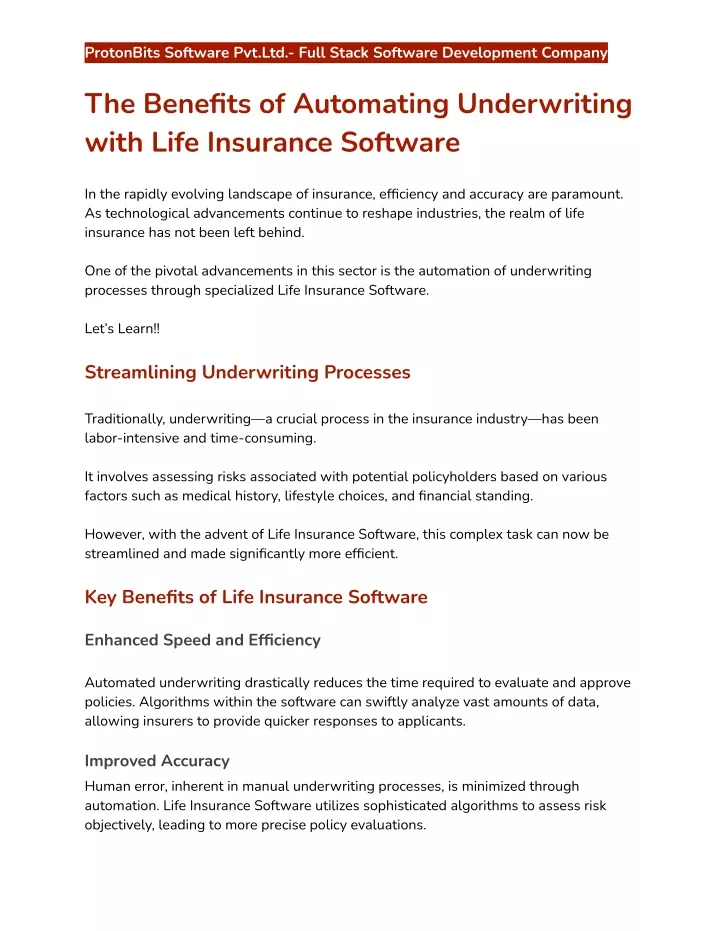 ProtonBits Software Pvt.Ltd.- Full Stack Software Development Company

The Benefits of Automating Underwriting with Life Insurance Software

In the rapidly evolving landscape of insurance, efficiency and accuracy are paramount. As technological advancements continue to reshape industries, the realm of life insurance has not been left behind.

One of the pivotal advancements in this sector is the automation of underwriting processes through specialized Life Insurance Software.

Let's Learn!!

Streamlining Underwriting Processes

Traditionally, underwriting—a crucial process in the insurance industry—has been labor-intensive and time-consuming.

It involves assessing risks associated with potential policyholders based on various factors such as medical history, lifestyle choices, and financial standing.

However, with the advent of Life Insurance Software, this complex task can now be streamlined and made significantly more efficient.

Key Benefits of Life Insurance Software

Enhanced Speed and Efficiency

Automated underwriting drastically reduces the time required to evaluate and approve policies. Algorithms within the software can swiftly analyze vast amounts of data, allowing insurers to provide quicker responses to applicants.

Improved Accuracy

Human error, inherent in manual underwriting processes, is minimized through automation. Life Insurance Software utilizes sophisticated algorithms to assess risk objectively, leading to more precise policy evaluations.